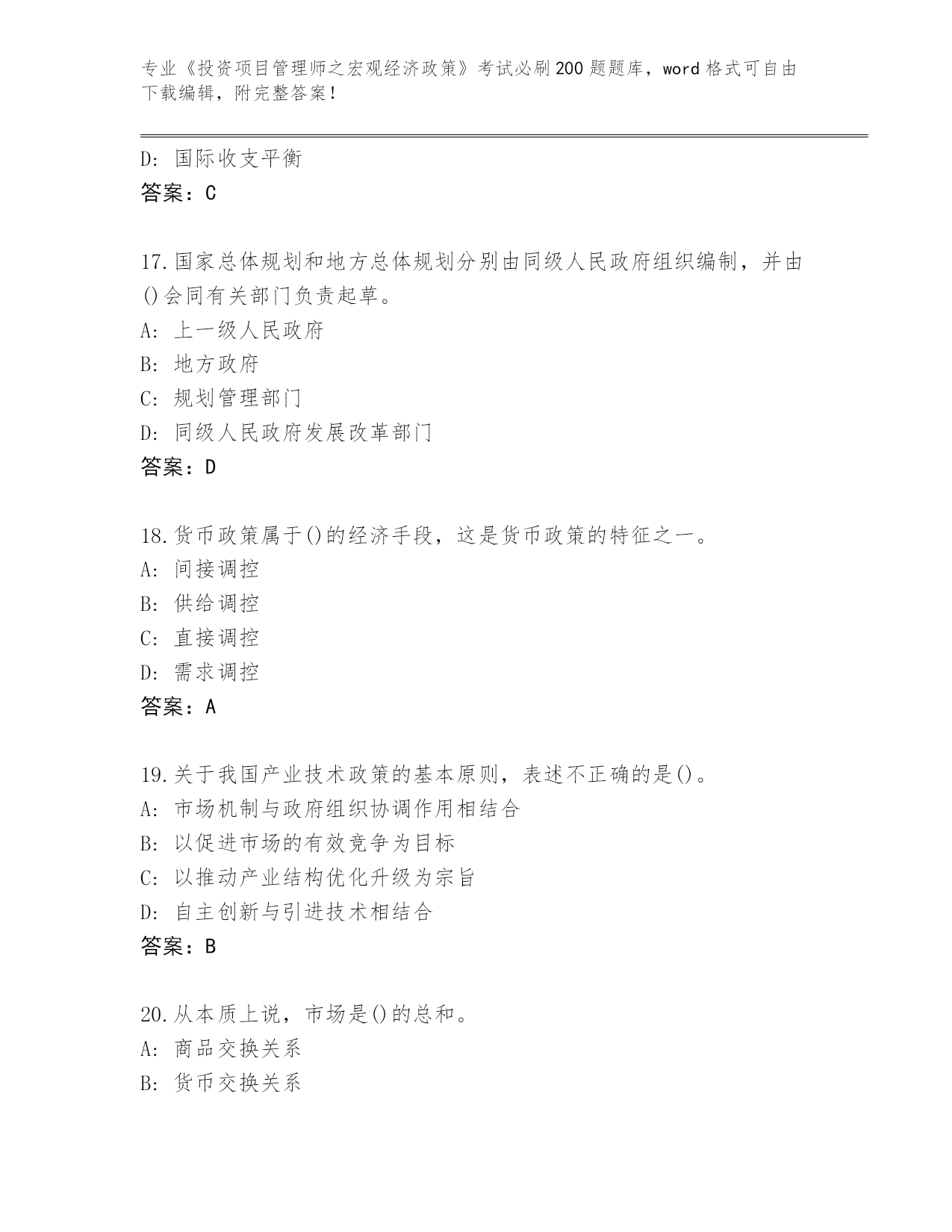 专业《投资项目管理师之宏观经济政策》考试必刷200题题库，word格式可自由下载编辑，附完整答案！

D：国际收支平衡
答案：C

17.国家总体规划和地方总体规划分别由同级人民政府组织编制，并由()会同有关部门负责起草。
A：上一级人民政府
B：地方政府
C：规划管理部门
D：同级人民政府发展改革部门
答案：D

18.货币政策属于()的经济手段，这是货币政策的特征之一。
A：间接调控
B：供给调控
C：直接调控
D：需求调控
答案：A

19.关于我国产业技术政策的基本原则，表述不正确的是()。
A：市场机制与政府组织协调作用相结合
B：以促进市场的有效竞争为目标
C：以推动产业结构优化升级为宗旨
D：自主创新与引进技术相结合
答案：B

20.从本质上说，市场是()的总和。
A：商品交换关系
B：货币交换关系